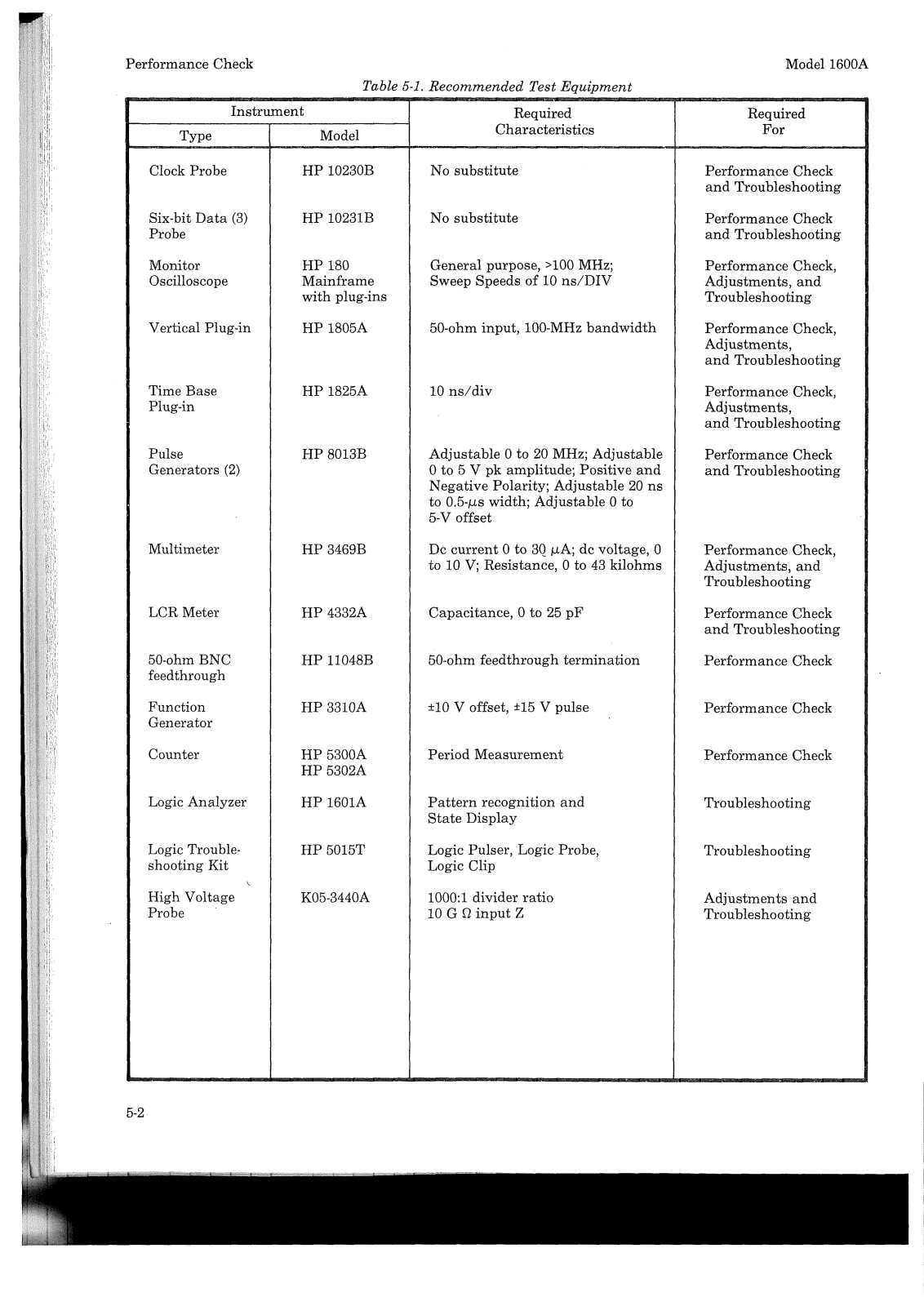 Performance Check

Model 1600A

Table 5-1. Recommended Test Equipment

| Instrument Type | Instrument Model | Required Characteristics | Required For |
|---|---|---|---|
| Clock Probe | HP 10230B | No substitute | Performance Check and Troubleshooting |
| Six-bit Data (3) Probe | HP 10231B | No substitute | Performance Check and Troubleshooting |
| Monitor Oscilloscope | HP 180 Mainframe with plug-ins | General purpose, >100 MHz; Sweep Speeds of 10 ns/DIV | Performance Check, Adjustments, and Troubleshooting |
| Vertical Plug-in | HP 1805A | 50-ohm input, 100-MHz bandwidth | Performance Check, Adjustments, and Troubleshooting |
| Time Base Plug-in | HP 1825A | 10 ns/div | Performance Check, Adjustments, and Troubleshooting |
| Pulse Generators (2) | HP 8013B | Adjustable 0 to 20 MHz; Adjustable 0 to 5 V pk amplitude; Positive and Negative Polarity; Adjustable 20 ns to 0.5-$\mu$s width; Adjustable 0 to 5-V offset | Performance Check and Troubleshooting |
| Multimeter | HP 3469B | Dc current 0 to 30 $\mu$A; dc voltage, 0 to 10 V; Resistance, 0 to 43 kilohms | Performance Check, Adjustments, and Troubleshooting |
| LCR Meter | HP 4332A | Capacitance, 0 to 25 pF | Performance Check and Troubleshooting |
| 50-ohm BNC feedthrough | HP 11048B | 50-ohm feedthrough termination | Performance Check |
| Function Generator | HP 3310A | ±10 V offset, ±15 V pulse | Performance Check |
| Counter | HP 5300A HP 5302A | Period Measurement | Performance Check |
| Logic Analyzer | HP 1601A | Pattern recognition and State Display | Troubleshooting |
| Logic Troubleshooting Kit | HP 5015T | Logic Pulser, Logic Probe, Logic Clip | Troubleshooting |
| High Voltage Probe | K05-3440A | 1000:1 divider ratio 10 G $\Omega$ input Z | Adjustments and Troubleshooting |

5-2